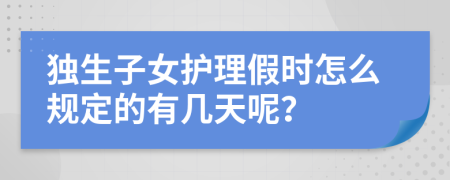 独生子女护理假时怎么规定的有几天呢?